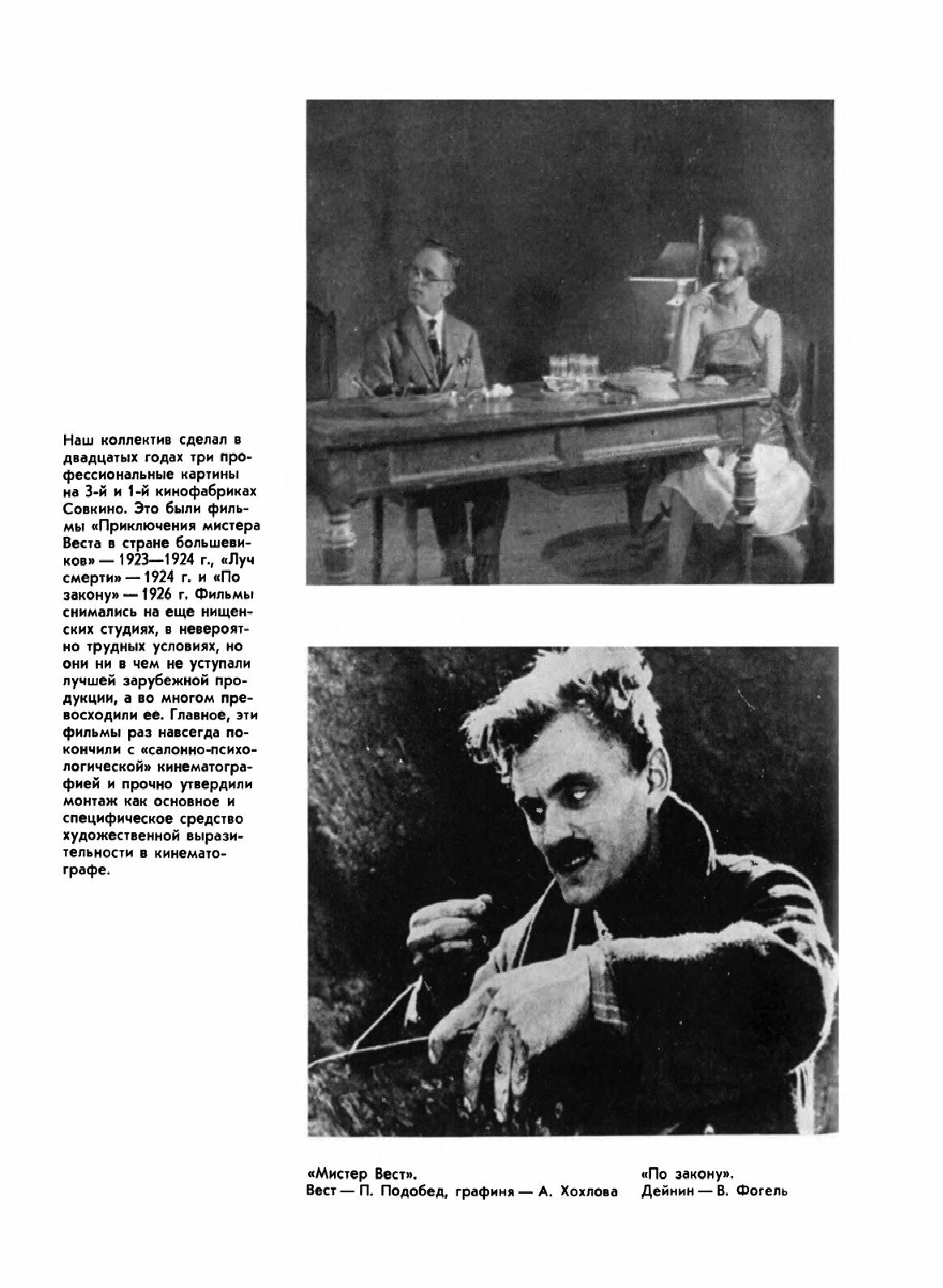 Наш коллектив сделал в двадцатых годах три профессиональные картины на 3-й и 1-й кинофабриках Совкино. Это были фильмы «Приключения мистера Веста в стране большевиков» — 1923—1924 г., «Луч смерти» — 1924 г. и «По закону» — 1926 г. Фильмы снимались на еще нищенских студиях, в невероятно трудных условиях, но они ни в чем не уступали лучшей зарубежной продукции, а во многом превосходили ее. Главное, эти фильмы раз навсегда покончили с «салонно-психологической» кинематографией и прочно утвердили монтаж как основное и специфическое средство художественной выразительности в кинематографе.

«Мистер Вест».
Вест — П. Подобед, графиня — А. Хохлова

«По закону».
Дейнин — В. Фогель